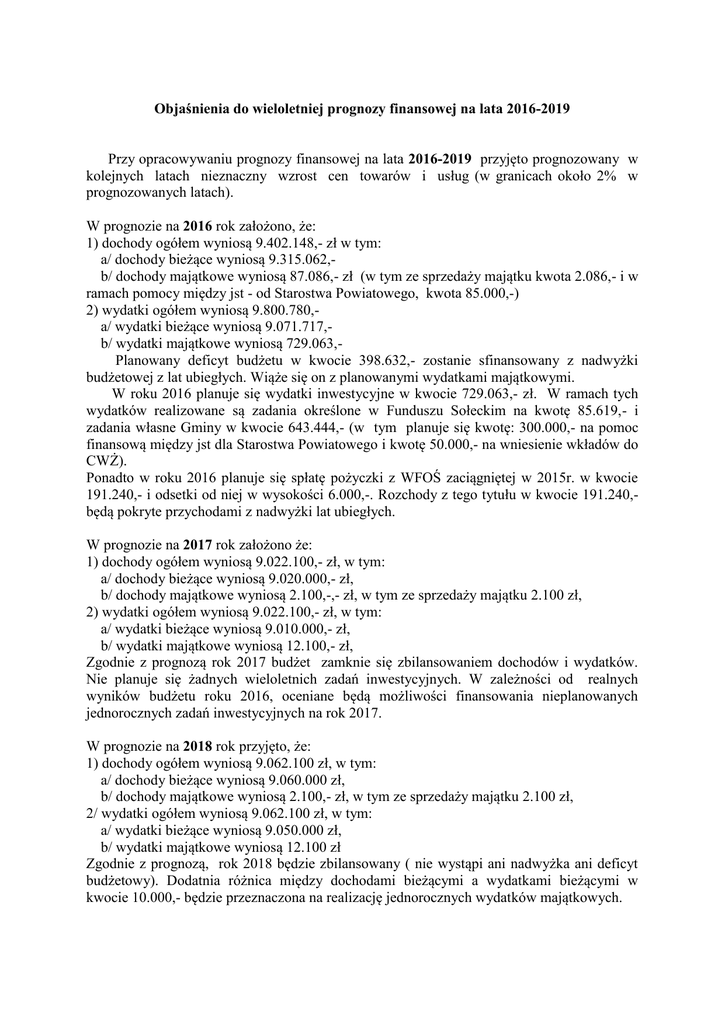 Objaśnienia do wieloletniej prognozy finansowej na lata 2016-2019

Przy opracowywaniu prognozy finansowej na lata 2016-2019 przyjęto prognozowany w kolejnych latach nieznaczny wzrost cen towarów i usług (w granicach około 2% w prognozowanych latach).

W prognozie na 2016 rok założono, że:
1) dochody ogółem wyniosą 9.402.148,- zł w tym:
a/ dochody bieżące wyniosą 9.315.062,-
b/ dochody majątkowe wyniosą 87.086,- zł (w tym ze sprzedaży majątku kwota 2.086,- i w ramach pomocy między jst - od Starostwa Powiatowego, kwota 85.000,-)
2) wydatki ogółem wyniosą 9.800.780,-
a/ wydatki bieżące wyniosą 9.071.717,-
b/ wydatki majątkowe wyniosą 729.063,-
Planowany deficyt budżetu w kwocie 398.632,- zostanie sfinansowany z nadwyżki budżetowej z lat ubiegłych. Wiąże się on z planowanymi wydatkami majątkowymi.
W roku 2016 planuje się wydatki inwestycyjne w kwocie 729.063,- zł. W ramach tych wydatków realizowane są zadania określone w Funduszu Sołeckim na kwotę 85.619,- i zadania własne Gminy w kwocie 643.444,- (w tym planuje się kwotę: 300.000,- na pomoc finansową między jst dla Starostwa Powiatowego i kwotę 50.000,- na wniesienie wkładów do CWŻ).
Ponadto w roku 2016 planuje się spłatę pożyczki z WFOŚ zaciągniętej w 2015r. w kwocie 191.240,- i odsetki od niej w wysokości 6.000,-. Rozchody z tego tytułu w kwocie 191.240,- będą pokryte przychodami z nadwyżki lat ubiegłych.

W prognozie na 2017 rok założono że:
1) dochody ogółem wyniosą 9.022.100,- zł, w tym:
a/ dochody bieżące wyniosą 9.020.000,- zł,
b/ dochody majątkowe wyniosą 2.100,-,- zł, w tym ze sprzedaży majątku 2.100 zł,
2) wydatki ogółem wyniosą 9.022.100,- zł, w tym:
a/ wydatki bieżące wyniosą 9.010.000,- zł,
b/ wydatki majątkowe wyniosą 12.100,- zł,
Zgodnie z prognozą rok 2017 budżet zamknie się zbilansowaniem dochodów i wydatków. Nie planuje się żadnych wieloletnich zadań inwestycyjnych. W zależności od realnych wyników budżetu roku 2016, oceniane będą możliwości finansowania nieplanowanych jednorocznych zadań inwestycyjnych na rok 2017.

W prognozie na 2018 rok przyjęto, że:
1) dochody ogółem wyniosą 9.062.100 zł, w tym:
a/ dochody bieżące wyniosą 9.060.000 zł,
b/ dochody majątkowe wyniosą 2.100,- zł, w tym ze sprzedaży majątku 2.100 zł,
2/ wydatki ogółem wyniosą 9.062.100 zł, w tym:
a/ wydatki bieżące wyniosą 9.050.000 zł,
b/ wydatki majątkowe wyniosą 12.100 zł
Zgodnie z prognozą, rok 2018 będzie zbilansowany ( nie wystąpi ani nadwyżka ani deficyt budżetowy). Dodatnia różnica między dochodami bieżącymi a wydatkami bieżącymi w kwocie 10.000,- będzie przeznaczona na realizację jednorocznych wydatków majątkowych.